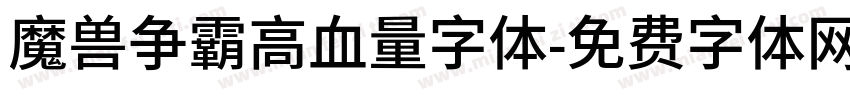 魔兽争霸高血量字体-免费字体网